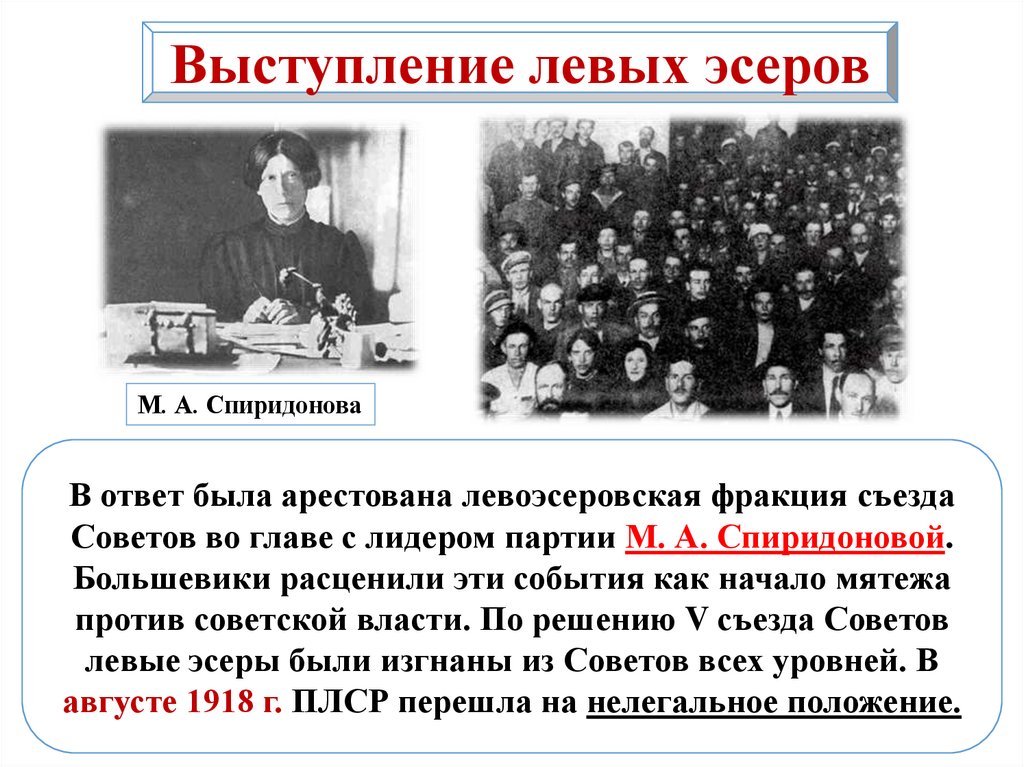 Выступление левых эсеров

М. А. Спиридонова

В ответ была арестована левоэсеровская фракция съезда Советов во главе с лидером партии М. А. Спиридоновой. Большевики расценили эти события как начало мятежа против советской власти. По решению V съезда Советов левые эсеры были изгнаны из Советов всех уровней. В августе 1918 г. ПЛСР перешла на нелегальное положение.